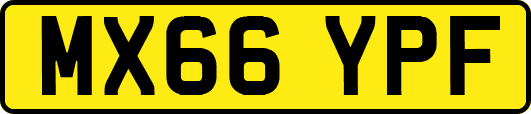 MX66 YPF